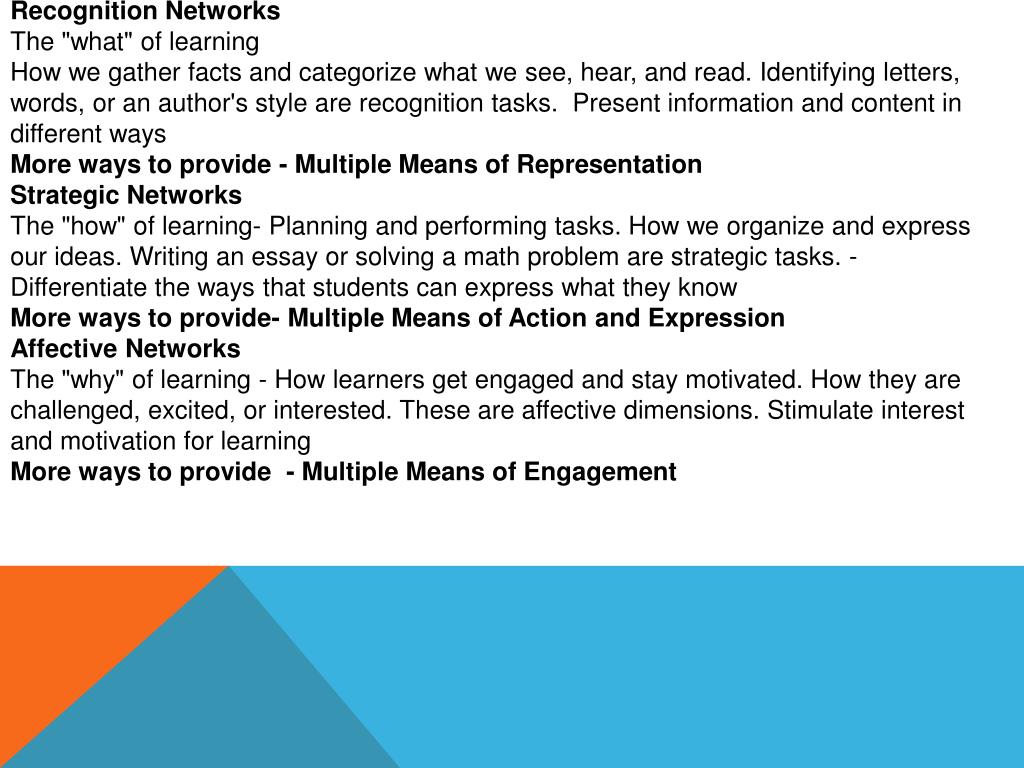 Recognition Networks
The "what" of learning
How we gather facts and categorize what we see, hear, and read. Identifying letters, words, or an author's style are recognition tasks.  Present information and content in different ways
More ways to provide - Multiple Means of Representation
Strategic Networks
The "how" of learning- Planning and performing tasks. How we organize and express our ideas. Writing an essay or solving a math problem are strategic tasks. - Differentiate the ways that students can express what they know
More ways to provide- Multiple Means of Action and Expression
Affective Networks
The "why" of learning - How learners get engaged and stay motivated. How they are challenged, excited, or interested. These are affective dimensions. Stimulate interest and motivation for learning
More ways to provide  - Multiple Means of Engagement